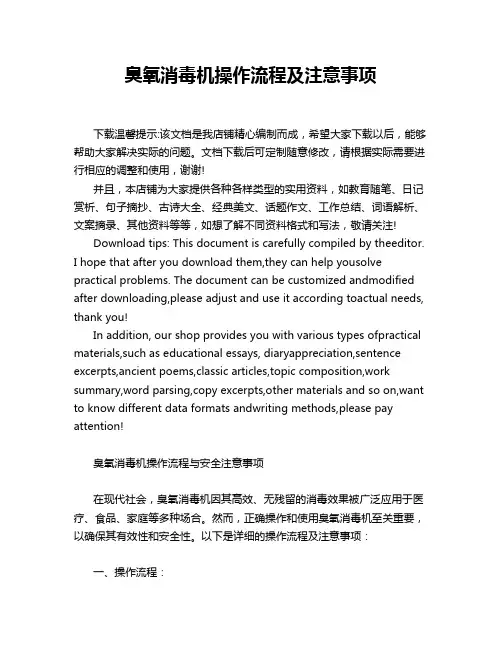 臭氧消毒机操作流程及注意事项

下载温馨提示:该文档是我店铺精心编制而成，希望大家下载以后，能够帮助大家解决实际的问题。文档下载后可定制随意修改，请根据实际需要进行相应的调整和使用，谢谢!

并且，本店铺为大家提供各种各样类型的实用资料，如教育随笔、日记赏析、句子摘抄、古诗大全、经典美文、话题作文、工作总结、词语解析、文案摘录、其他资料等等，如想了解不同资料格式和写法，敬请关注!

Download tips: This document is carefully compiled by theeditor. I hope that after you download them,they can help yousolve practical problems. The document can be customized andmodified after downloading,please adjust and use it according toactual needs, thank you!

In addition, our shop provides you with various types ofpractical materials,such as educational essays, diaryappreciation,sentence excerpts,ancient poems,classic articles,topic composition,work summary,word parsing,copy excerpts,other materials and so on,want to know different data formats andwriting methods,please pay attention!

臭氧消毒机操作流程与安全注意事项

在现代社会，臭氧消毒机因其高效、无残留的消毒效果被广泛应用于医疗、食品、家庭等多种场合。然而，正确操作和使用臭氧消毒机至关重要，以确保其有效性和安全性。以下是详细的操作流程及注意事项：

一、操作流程：